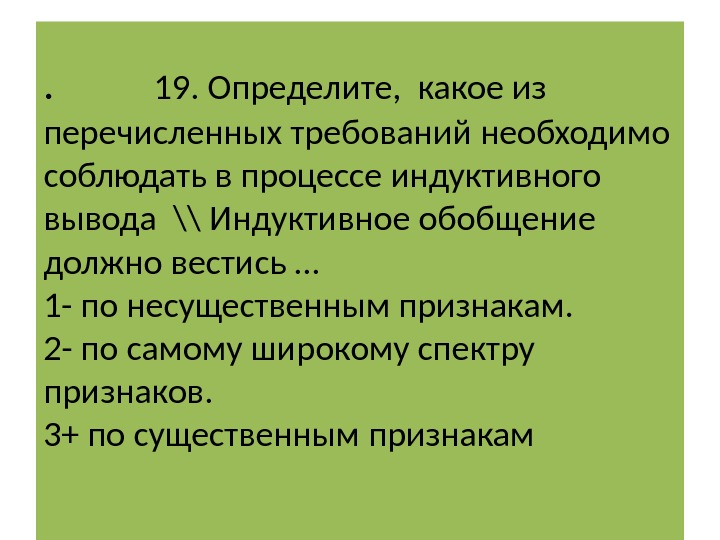 . 19. Определите, какое из перечисленных требований необходимо соблюдать в процессе индуктивного вывода \\ Индуктивное обобщение должно вестись ...

1- по несущественным признакам.
2- по самому широкому спектру признаков.
3+ по существенным признакам